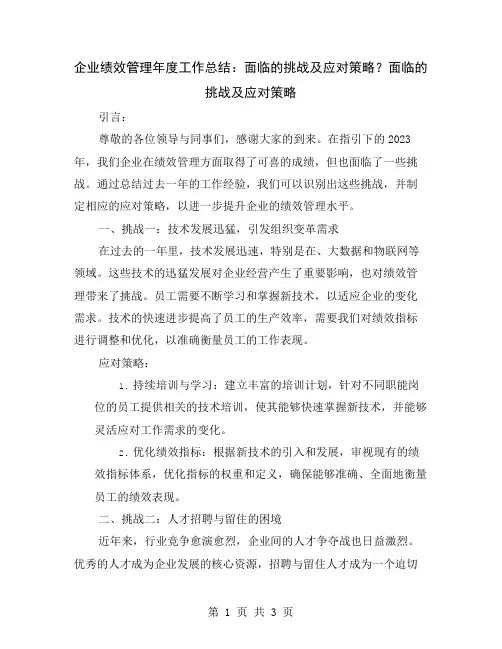 企业绩效管理年度工作总结：面临的挑战及应对策略？面临的挑战及应对策略

引言：

尊敬的各位领导与同事们，感谢大家的到来。在指引下的2023年，我们企业在绩效管理方面取得了可喜的成绩，但也面临了一些挑战。通过总结过去一年的工作经验，我们可以识别出这些挑战，并制定相应的应对策略，以进一步提升企业的绩效管理水平。

一、挑战一：技术发展迅猛，引发组织变革需求

在过去的一年里，技术发展迅速，特别是在、大数据和物联网等领域。这些技术的迅猛发展对企业经营产生了重要影响，也对绩效管理带来了挑战。员工需要不断学习和掌握新技术，以适应企业的变化需求。技术的快速进步提高了员工的生产效率，需要我们对绩效指标进行调整和优化，以准确衡量员工的工作表现。

应对策略：

1. 持续培训与学习：建立丰富的培训计划，针对不同职能岗位的员工提供相关的技术培训，使其能够快速掌握新技术，并能够灵活应对工作需求的变化。

2. 优化绩效指标：根据新技术的引入和发展，审视现有的绩效指标体系，优化指标的权重和定义，确保能够准确、全面地衡量员工的绩效表现。

二、挑战二：人才招聘与留住的困境

近年来，行业竞争愈演愈烈，企业间的人才争夺战也日益激烈。优秀的人才成为企业发展的核心资源，招聘与留住人才成为一个迫切

第 1 页 共 3 页